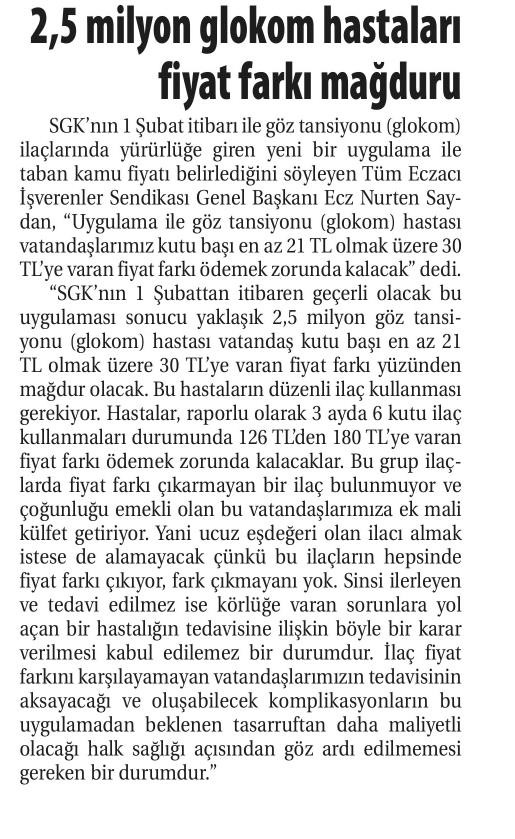 2,5 milyon glokom hastaları fiyat farkı mağduru

SGK'nın 1 Şubat itibarı ile göz tansiyonu (glokom) ilaçlarında yürürlüğe giren yeni bir uygulama ile taban kamu fiyatı belirlediğini söyleyen Tüm Eczacı İşverenler Sendikası Genel Başkanı Ecz Nurten Saydan, "Uygulama ile göz tansiyonu (glokom) hastası vatandaşlarımız kutu başı en az 21 TL olmak üzere 30 TL'ye varan fiyat farkı ödemek zorunda kalacak" dedi.

"SGK'nın 1 Şubattan itibaren geçerli olacak bu uygulaması sonucu yaklaşık 2,5 milyon göz tansiyonu (glokom) hastası vatandaş kutu başı en az 21 TL olmak üzere 30 TL'ye varan fiyat farkı yüzünden mağdur olacak. Bu hastaların düzenli ilaç kullanması gerekiyor. Hastalar, raporlu olarak 3 ayda 6 kutu ilaç kullanmaları durumunda 126 TL'den 180 TL'ye varan fiyat farkı ödemek zorunda kalacaklar. Bu grup ilaçlarda fiyat farkı çıkarmayan bir ilaç bulunmuyor ve çoğunluğu emekli olan bu vatandaşlarımıza ek mali külfet getiriyor. Yani ucuz eşdeğeri olan ilacı almak istese de alamayacak çünkü bu ilaçların hepsinde fiyat farkı çıkıyor, fark çıkmayanı yok. Sinsi ilerleyen ve tedavi edilmez ise körlüğe varan sorunlara yol açan bir hastalığın tedavisine ilişkin böyle bir karar verilmesi kabul edilemez bir durumdur. İlaç fiyat farkını karşılayamayan vatandaşlarımızın tedavisinin aksayacağı ve oluşabilecek komplikasyonların bu uygulamadan beklenen tasarruftan daha maliyetli olacağı halk sağlığı açısından göz ardı edilmemesi gereken bir durumdur."